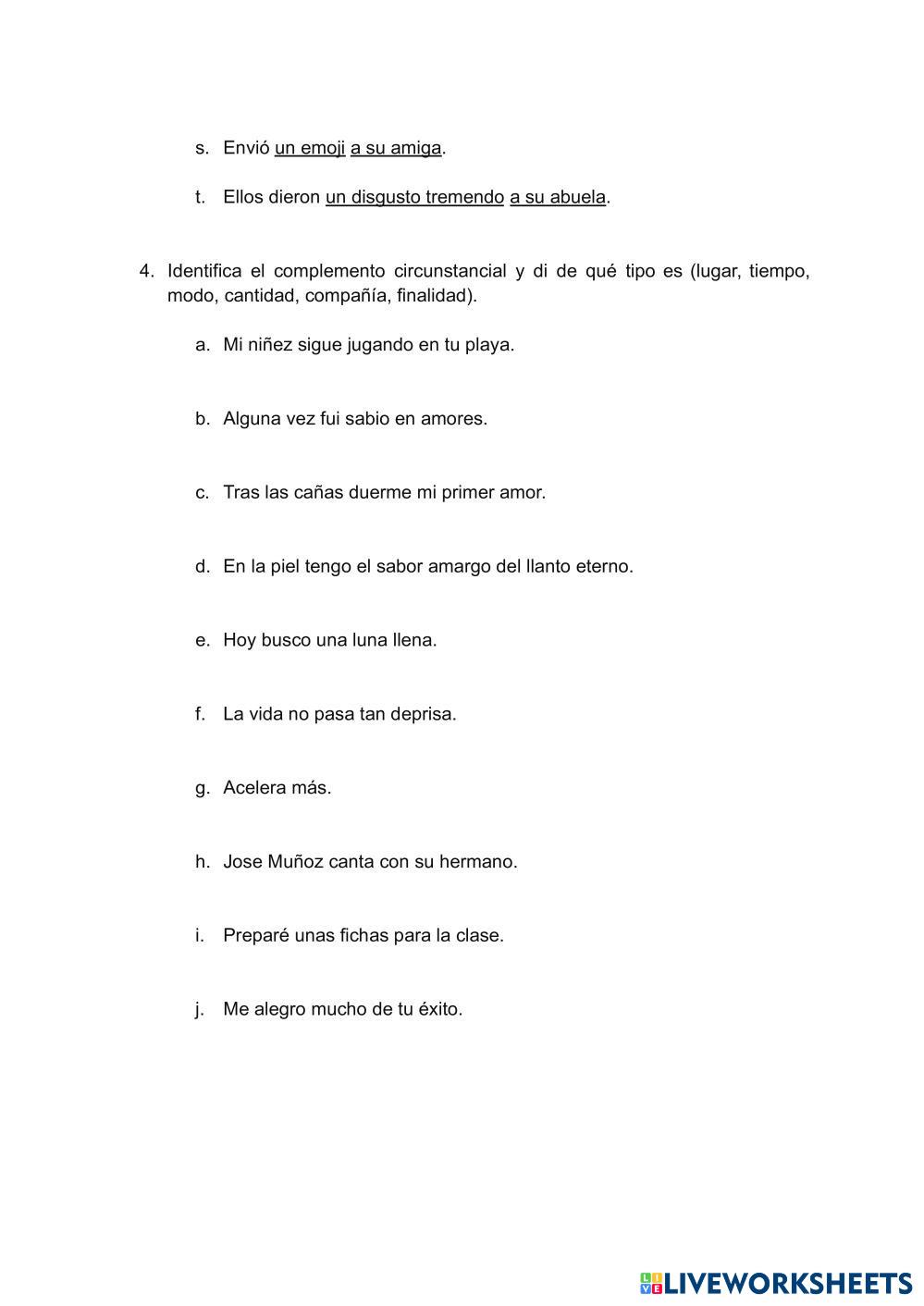 s. Envió un emoji a su amiga.

t. Ellos dieron un disgusto tremendo a su abuela.

4. Identifica el complemento circunstancial y di de qué tipo es (lugar, tiempo, modo, cantidad, compañía, finalidad).

a. Mi niñez sigue jugando en tu playa.

b. Alguna vez fui sabio en amores.

c. Tras las cañas duerme mi primer amor.

d. En la piel tengo el sabor amargo del llanto eterno.

e. Hoy busco una luna llena.

f. La vida no pasa tan deprisa.

g. Acelera más.

h. Jose Muñoz canta con su hermano.

i. Preparé unas fichas para la clase.

j. Me alegro mucho de tu éxito.

LIVEWORKSHEETS